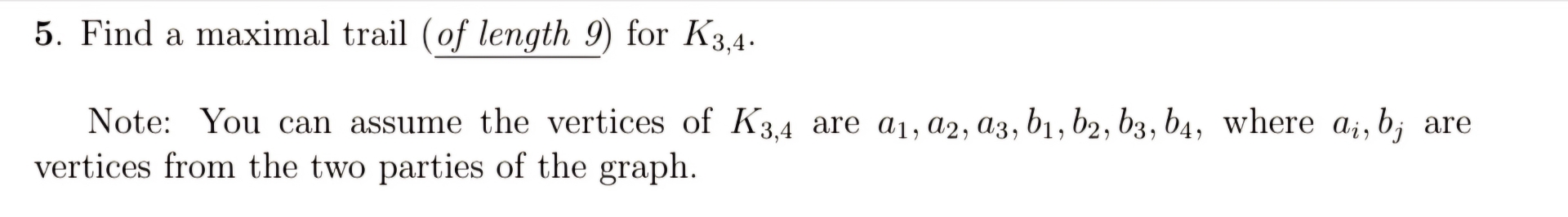 5. Find a maximal trail (of length 9) for $K_{3,4}$.

Note: You can assume the vertices of $K_{3,4}$ are $a_1, a_2, a_3, b_1, b_2, b_3, b_4$, where $a_i, b_j$ are vertices from the two parties of the graph.